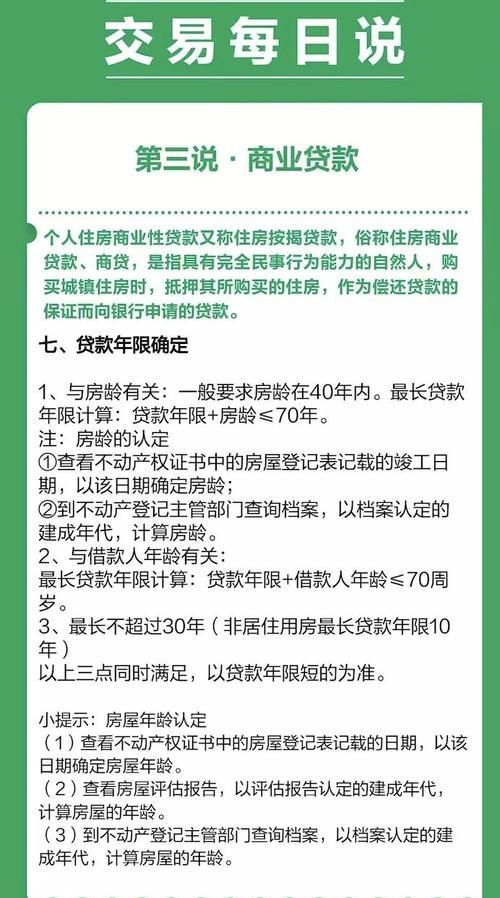 交易每日说

第三说 · 商业贷款

个人住房商业性贷款又称住房按揭贷款，俗称住房商业贷款、商贷，是指具有完全民事行为能力的自然人，购买城镇住房时，抵押其所购买的住房，作为偿还贷款的保证而向银行申请的贷款。

七、贷款年限确定

1、与房龄有关：一般要求房龄在40年内。最长贷款年限计算：贷款年限+房龄≤70年。
注：房龄的认定
①查看不动产权证书中的房屋登记表记载的竣工日期，以该日期确定房龄；
②到不动产登记主管部门查询档案，以档案认定的建成年代，计算房龄。
2、与借款人年龄有关：
最长贷款年限计算：贷款年限+借款人年龄≤70周岁。
3、最长不超过30年（非居住用房最长贷款年限10年）
以上三点同时满足，以贷款年限短的为准。

小提示：房屋年龄认定
（1）查看不动产权证书中的房屋登记表记载的日期，以该日期确定房屋年龄。
（2）查看房屋评估报告，以评估报告认定的建成年代，计算房屋的年龄。
（3）到不动产登记主管部门查询档案，以档案认定的建成年代，计算房屋的年龄。